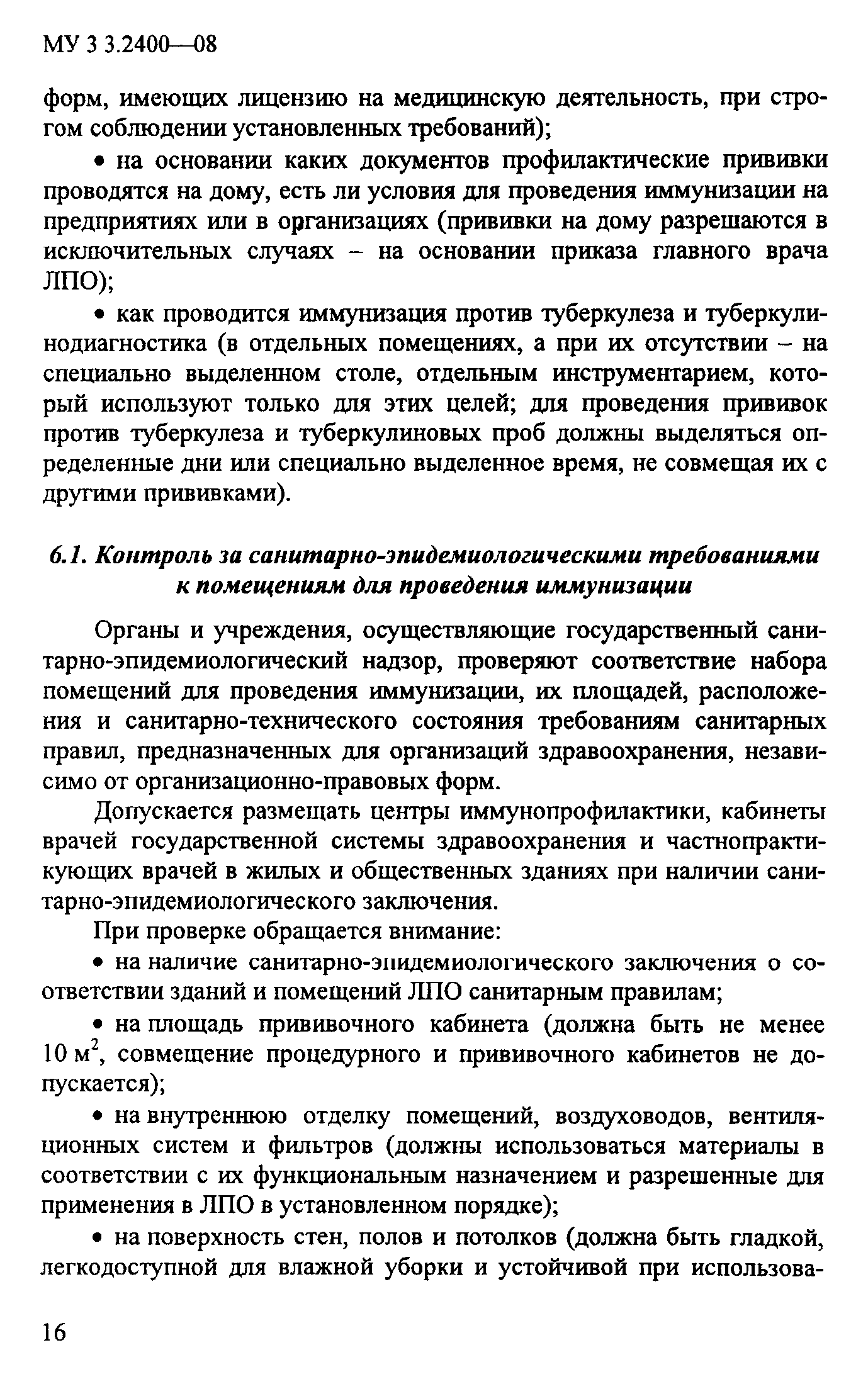 МУ 3 3.2400—08

форм, имеющих лицензию на медицинскую деятельность, при строгом соблюдении установленных требований);

• на основании каких документов профилактические прививки проводятся на дому, есть ли условия для проведения иммунизации на предприятиях или в организациях (прививки на дому разрешаются в исключительных случаях – на основании приказа главного врача ЛПО);

• как проводится иммунизация против туберкулеза и туберкулинодиагностика (в отдельных помещениях, а при их отсутствии – на специально выделенном столе, отдельным инструментарием, который используют только для этих целей; для проведения прививок против туберкулеза и туберкулиновых проб должны выделяться определенные дни или специально выделенное время, не совмещая их с другими прививками).

6.1. Контроль за санитарно-эпидемиологическими требованиями к помещениям для проведения иммунизации

Органы и учреждения, осуществляющие государственный санитарно-эпидемиологический надзор, проверяют соответствие набора помещений для проведения иммунизации, их площадей, расположения и санитарно-технического состояния требованиям санитарных правил, предназначенных для организаций здравоохранения, независимо от организационно-правовых форм.

Допускается размещать центры иммунопрофилактики, кабинеты врачей государственной системы здравоохранения и частнопрактикующих врачей в жилых и общественных зданиях при наличии санитарно-эпидемиологического заключения.

При проверке обращается внимание:

• на наличие санитарно-эпидемиологического заключения о соответствии зданий и помещений ЛПО санитарным правилам;

• на площадь прививочного кабинета (должна быть не менее 10 м$^2$, совмещение процедурного и прививочного кабинетов не допускается);

• на внутреннюю отделку помещений, воздуховодов, вентиляционных систем и фильтров (должны использоваться материалы в соответствии с их функциональным назначением и разрешенные для применения в ЛПО в установленном порядке);

• на поверхность стен, полов и потолков (должна быть гладкой, легкодоступной для влажной уборки и устойчивой при использова-

16